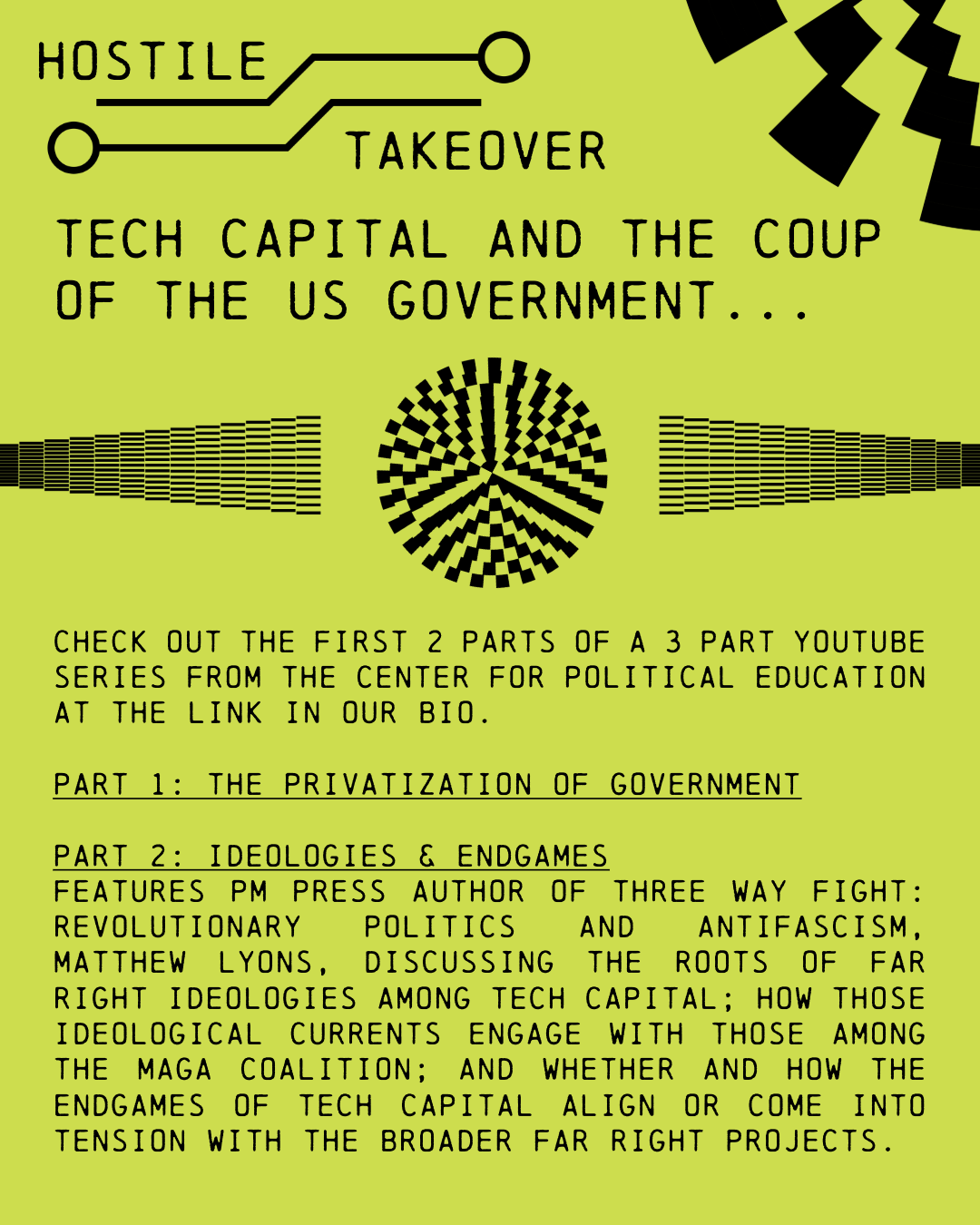 HOSTILE

TAKEOVER

TECH CAPITAL AND THE COUP OF THE US GOVERNMENT...

CHECK OUT THE FIRST 2 PARTS OF A 3 PART YOUTUBE SERIES FROM THE CENTER FOR POLITICAL EDUCATION AT THE LINK IN OUR BIO.

PART 1: THE PRIVATIZATION OF GOVERNMENT

PART 2: IDEOLOGIES & ENDGAMES
FEATURES PM PRESS AUTHOR OF THREE WAY FIGHT: REVOLUTIONARY POLITICS AND ANTIFASCISM, MATTHEW LYONS, DISCUSSING THE ROOTS OF FAR RIGHT IDEOLOGIES AMONG TECH CAPITAL; HOW THOSE IDEOLOGICAL CURRENTS ENGAGE WITH THOSE AMONG THE MAGA COALITION; AND WHETHER AND HOW THE ENDGAMES OF TECH CAPITAL ALIGN OR COME INTO TENSION WITH THE BROADER FAR RIGHT PROJECTS.